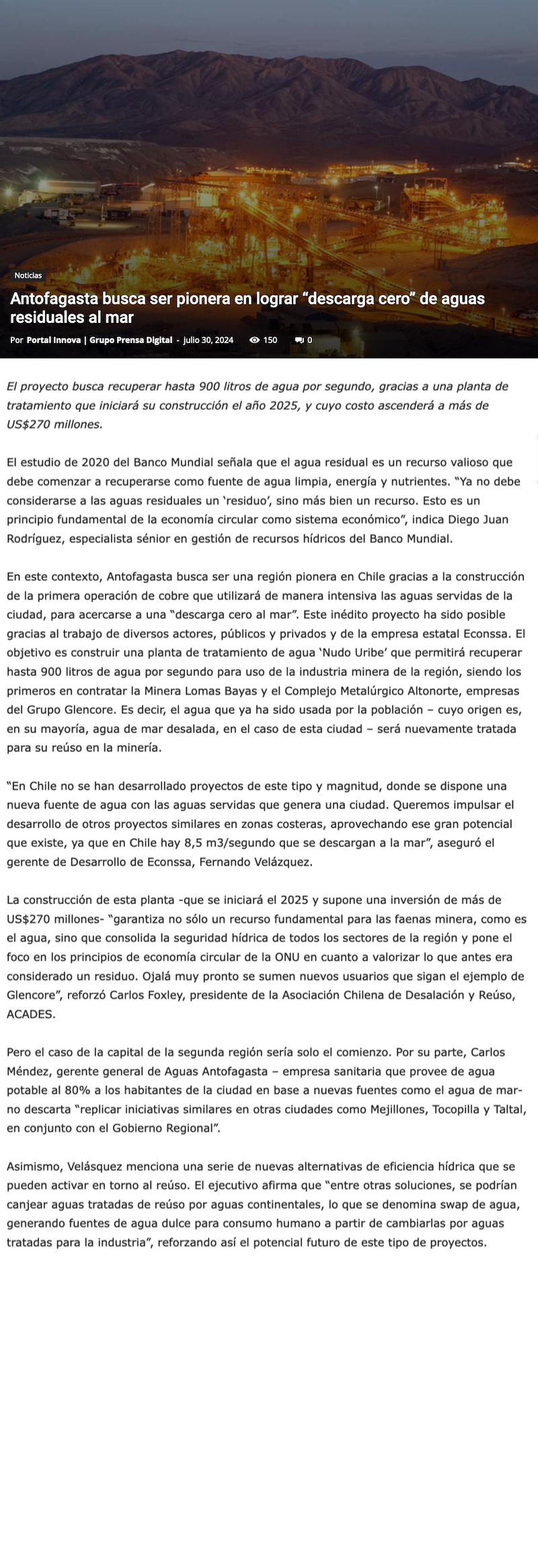 Noticias

Antofagasta busca ser pionera en lograr “descarga cero” de aguas residuales al mar

Por Portal Innova | Grupo Prensa Digital - julio 30, 2024 150 0

El proyecto busca recuperar hasta 900 litros de agua por segundo, gracias a una planta de tratamiento que iniciará su construcción el año 2025, y cuyo costo ascenderá a más de US$270 millones.

El estudio de 2020 del Banco Mundial señala que el agua residual es un recurso valioso que debe comenzar a recuperarse como fuente de agua limpia, energía y nutrientes. “Ya no debe considerarse a las aguas residuales un ‘residuo’, sino más bien un recurso. Esto es un principio fundamental de la economía circular como sistema económico”, indica Diego Juan Rodríguez, especialista sénior en gestión de recursos hídricos del Banco Mundial.

En este contexto, Antofagasta busca ser una región pionera en Chile gracias a la construcción de la primera operación de cobre que utilizará de manera intensiva las aguas servidas de la ciudad, para acercarse a una “descarga cero al mar”. Este inédito proyecto ha sido posible gracias al trabajo de diversos actores, públicos y privados y de la empresa estatal Econssa. El objetivo es construir una planta de tratamiento de agua ‘Nudo Uribe’ que permitirá recuperar hasta 900 litros de agua por segundo para uso de la industria minera de la región, siendo los primeros en contratar la Minera Lomas Bayas y el Complejo Metalúrgico Altonorte, empresas del Grupo Glencore. Es decir, el agua que ya ha sido usada por la población – cuyo origen es, en su mayoría, agua de mar desalada, en el caso de esta ciudad – será nuevamente tratada para su reúso en la minería.

“En Chile no se han desarrollado proyectos de este tipo y magnitud, donde se dispone una nueva fuente de agua con las aguas servidas que genera una ciudad. Queremos impulsar el desarrollo de otros proyectos similares en zonas costeras, aprovechando ese gran potencial que existe, ya que en Chile hay 8,5 m3/segundo que se descargan a la mar”, aseguró el gerente de Desarrollo de Econssa, Fernando Velázquez.

La construcción de esta planta -que se iniciará el 2025 y supone una inversión de más de US$270 millones- “garantiza no sólo un recurso fundamental para las faenas minera, como es el agua, sino que consolida la seguridad hídrica de todos los sectores de la región y pone el foco en los principios de economía circular de la ONU en cuanto a valorizar lo que antes era considerado un residuo. Ojalá muy pronto se sumen nuevos usuarios que sigan el ejemplo de Glencore”, reforzó Carlos Foxley, presidente de la Asociación Chilena de Desalación y Reúso, ACADES.

Pero el caso de la capital de la segunda región sería solo el comienzo. Por su parte, Carlos Méndez, gerente general de Aguas Antofagasta – empresa sanitaria que provee de agua potable al 80% a los habitantes de la ciudad en base a nuevas fuentes como el agua de mar- no descarta “replicar iniciativas similares en otras ciudades como Mejillones, Tocopilla y Taltal, en conjunto con el Gobierno Regional”.

Asimismo, Velásquez menciona una serie de nuevas alternativas de eficiencia hídrica que se pueden activar en torno al reúso. El ejecutivo afirma que “entre otras soluciones, se podrían canjear aguas tratadas de reúso por aguas continentales, lo que se denomina swap de agua, generando fuentes de agua dulce para consumo humano a partir de cambiarlas por aguas tratadas para la industria”, reforzando así el potencial futuro de este tipo de proyectos.